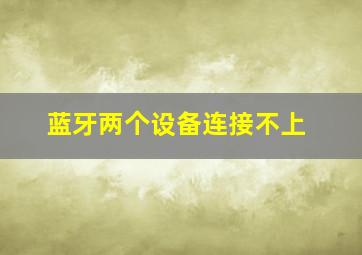 蓝牙两个设备连接不上